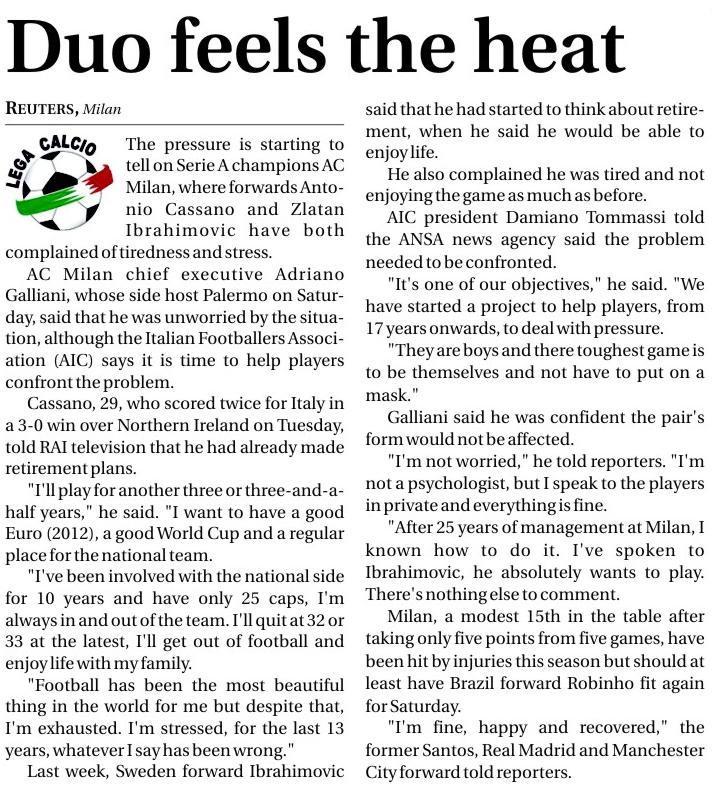 Duo feels the heat

REUTERS, Milan

LEGA CALCIO

The pressure is starting to tell on Serie A champions AC Milan, where forwards Antonio Cassano and Zlatan Ibrahimovic have both complained of tiredness and stress.

AC Milan chief executive Adriano Galliani, whose side host Palermo on Saturday, said that he was unworried by the situation, although the Italian Footballers Association (AIC) says it is time to help players confront the problem.

Cassano, 29, who scored twice for Italy in a 3-0 win over Northern Ireland on Tuesday, told RAI television that he had already made retirement plans.

"I'll play for another three or three-and-a-half years," he said. "I want to have a good Euro (2012), a good World Cup and a regular place for the national team.

"I've been involved with the national side for 10 years and have only 25 caps, I'm always in and out of the team. I'll quit at 32 or 33 at the latest, I'll get out of football and enjoy life with my family.

"Football has been the most beautiful thing in the world for me but despite that, I'm exhausted. I'm stressed, for the last 13 years, whatever I say has been wrong."

Last week, Sweden forward Ibrahimovic said that he had started to think about retirement, when he said he would be able to enjoy life.

He also complained he was tired and not enjoying the game as much as before.

AIC president Damiano Tommassi told the ANSA news agency said the problem needed to be confronted.

"It's one of our objectives," he said. "We have started a project to help players, from 17 years onwards, to deal with pressure.

"They are boys and there toughest game is to be themselves and not have to put on a mask."

Galliani said he was confident the pair's form would not be affected.

"I'm not worried," he told reporters. "I'm not a psychologist, but I speak to the players in private and everything is fine.

"After 25 years of management at Milan, I known how to do it. I've spoken to Ibrahimovic, he absolutely wants to play. There's nothing else to comment.

Milan, a modest 15th in the table after taking only five points from five games, have been hit by injuries this season but should at least have Brazil forward Robinho fit again for Saturday.

"I'm fine, happy and recovered," the former Santos, Real Madrid and Manchester City forward told reporters.